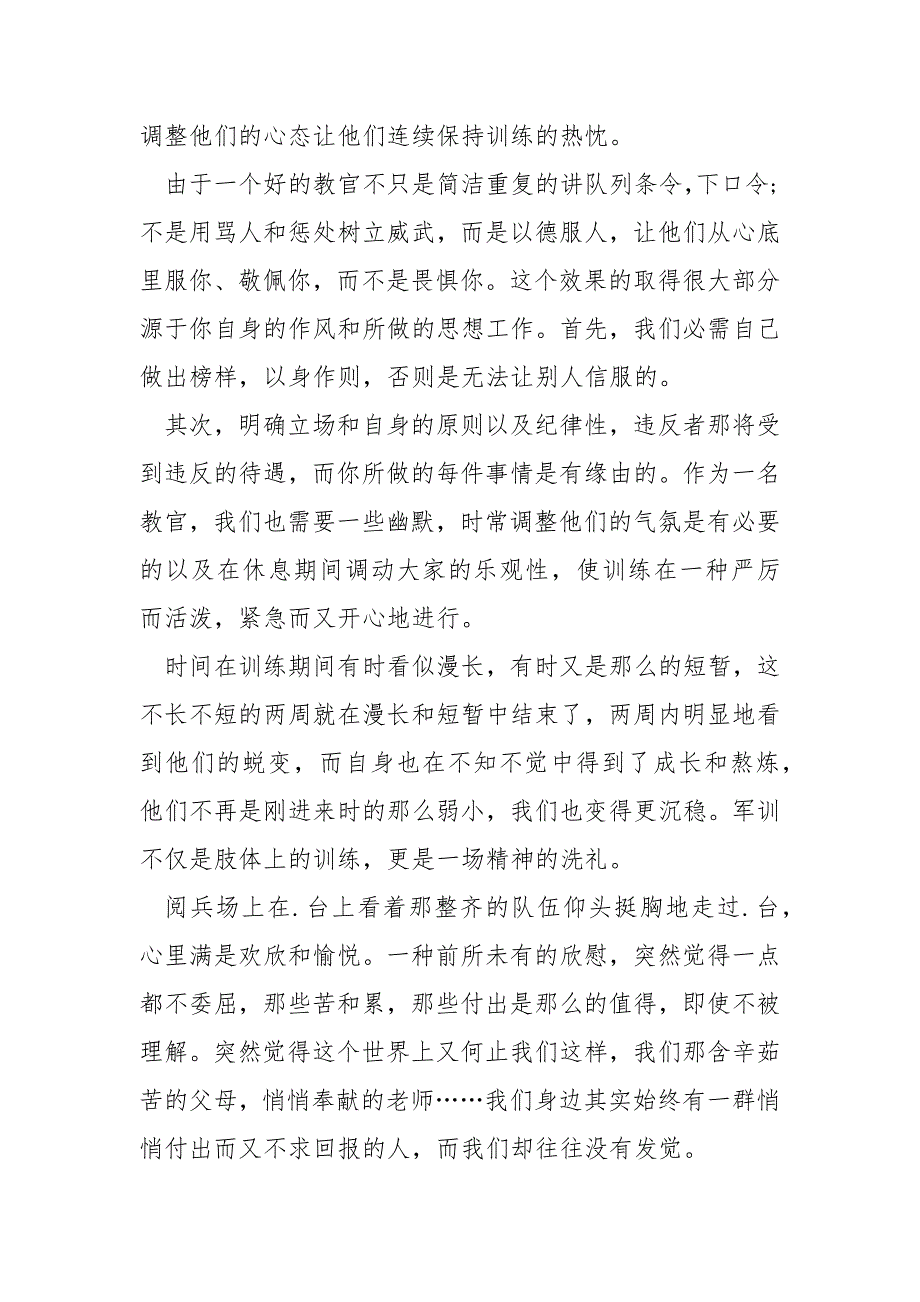 调整他们的心态让他们连续保持训练的热忱。

由于一个好的教官不只是简洁重复的讲队列条令,下口令;不是用骂人和惩处树立威武，而是以德服人，让他们从心底里服你、敬佩你，而不是畏惧你。这个效果的取得很大部分源于你自身的作风和所做的思想工作。首先，我们必需自己做出榜样，以身作则，否则是无法让别人信服的。

其次，明确立场和自身的原则以及纪律性，违反者那将受到违反的待遇，而你所做的每件事情是有缘由的。作为一名教官，我们也需要一些幽默，时常调整他们的气氛是有必要的以及在休息期间调动大家的乐观性，使训练在一种严厉而活泼，紧急而又开心地进行。

时间在训练期间有时看似漫长，有时又是那么的短暂，这不长不短的两周就在漫长和短暂中结束了，两周内明显地看到他们的蜕变，而自身也在不知不觉中得到了成长和熬炼，他们不再是刚进来时的那么弱小，我们也变得更沉稳。军训不仅是肢体上的训练，更是一场精神的洗礼。

阅兵场上在.台上看着那整齐的队伍仰头挺胸地走过.台，心里满是欢欣和愉悦。一种前所未有的欣慰，突然觉得一点都不委屈，那些苦和累，那些付出是那么的值得，即使不被理解。突然觉得这个世界上又何止我们这样，我们那含辛茹苦的父母，悄悄奉献的老师……我们身边其实始终有一群悄悄付出而又不求回报的人，而我们却往往没有发觉。